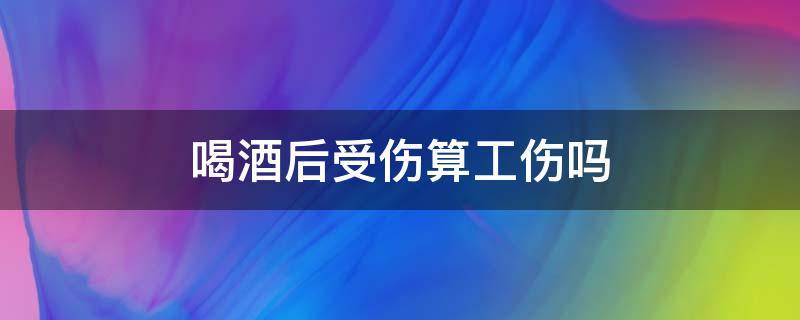 喝酒后受伤算工伤吗